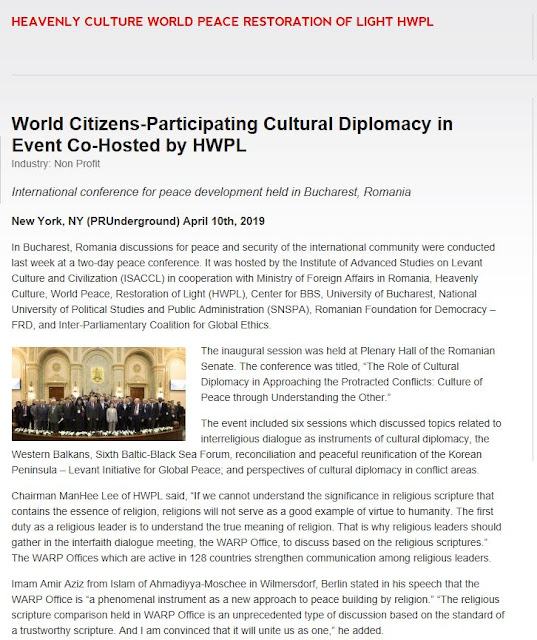 HEAVENLY CULTURE WORLD PEACE RESTORATION OF LIGHT HWPL

World Citizens-Participating Cultural Diplomacy in Event Co-Hosted by HWPL

Industry: Non Profit

International conference for peace development held in Bucharest, Romania

New York, NY (PRUnderground) April 10th, 2019

In Bucharest, Romania discussions for peace and security of the international community were conducted last week at a two-day peace conference. It was hosted by the Institute of Advanced Studies on Levant Culture and Civilization (ISACCL) in cooperation with Ministry of Foreign Affairs in Romania, Heavenly Culture, World Peace, Restoration of Light (HWPL), Center for BBS, University of Bucharest, National University of Political Studies and Public Administration (SNSPA), Romanian Foundation for Democracy – FRD, and Inter-Parliamentary Coalition for Global Ethics.

The inaugural session was held at Plenary Hall of the Romanian Senate. The conference was titled, "The Role of Cultural Diplomacy in Approaching the Protracted Conflicts: Culture of Peace through Understanding the Other."

The event included six sessions which discussed topics related to interreligious dialogue as instruments of cultural diplomacy, the Western Balkans, Sixth Baltic-Black Sea Forum, reconciliation and peaceful reunification of the Korean Peninsula – Levant Initiative for Global Peace; and perspectives of cultural diplomacy in conflict areas.

Chairman ManHee Lee of HWPL said, "If we cannot understand the significance in religious scripture that contains the essence of religion, religions will not serve as a good example of virtue to humanity. The first duty as a religious leader is to understand the true meaning of religion. That is why religious leaders should gather in the interfaith dialogue meeting, the WARP Office, to discuss based on the religious scriptures." The WARP Offices which are active in 128 countries strengthen communication among religious leaders.

Imam Amir Aziz from Islam of Ahmadiyya-Moschee in Wilmersdorf, Berlin stated in his speech that the WARP Office is "a phenomenal instrument as a new approach to peace building by religion." "The religious scripture comparison held in WARP Office is an unprecedented type of discussion based on the standard of a trustworthy scripture. And I am convinced that it will unite us as one," he added.